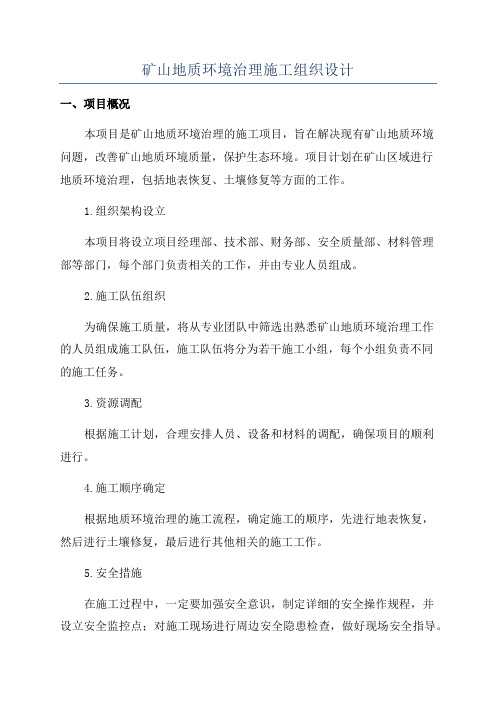 矿山地质环境治理施工组织设计

一、项目概况

本项目是矿山地质环境治理的施工项目，旨在解决现有矿山地质环境问题，改善矿山地质环境质量，保护生态环境。项目计划在矿山区域进行地质环境治理，包括地表恢复、土壤修复等方面的工作。

1.组织架构设立

本项目将设立项目经理部、技术部、财务部、安全质量部、材料管理部等部门，每个部门负责相关的工作，并由专业人员组成。

2.施工队伍组织

为确保施工质量，将从专业团队中筛选出熟悉矿山地质环境治理工作的人员组成施工队伍，施工队伍将分为若干施工小组，每个小组负责不同的施工任务。

3.资源调配

根据施工计划，合理安排人员、设备和材料的调配，确保项目的顺利进行。

4.施工顺序确定

根据地质环境治理的施工流程，确定施工的顺序，先进行地表恢复，然后进行土壤修复，最后进行其他相关的施工工作。

5.安全措施

在施工过程中，一定要加强安全意识，制定详细的安全操作规程，并设立安全监控点；对施工现场进行周边安全隐患检查，做好现场安全指导。